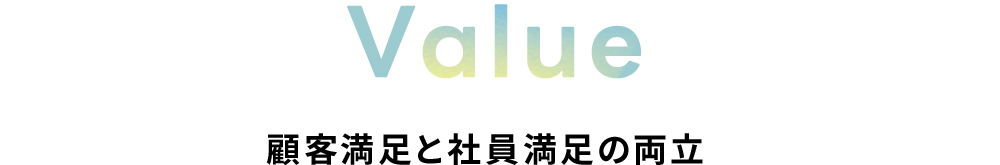 Value

顧客満足と社員満足の両立